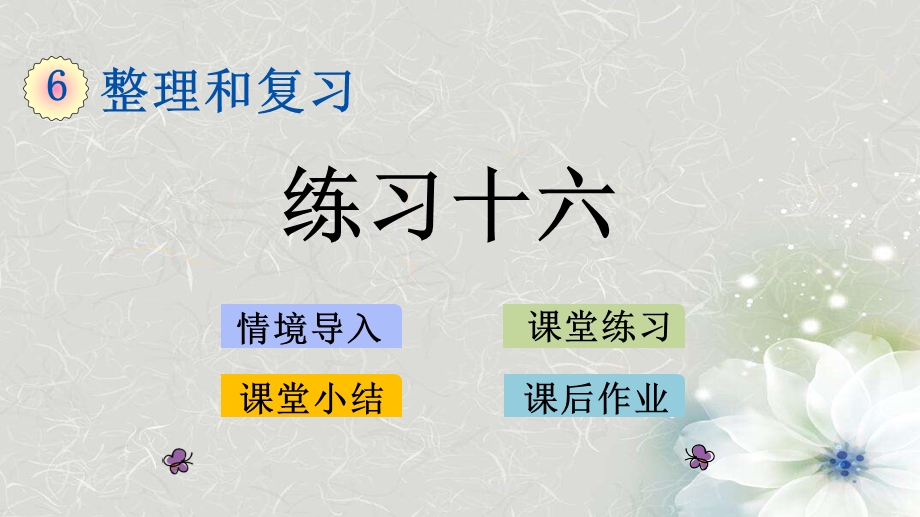 6 整理和复习

练习十六

情境导入

课堂练习

课堂小结

课后作业